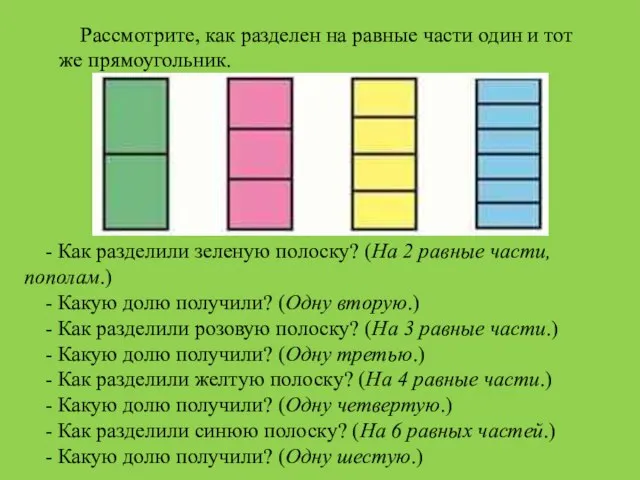 Рассмотрите, как разделен на равные части один и тот же прямоугольник.

- Как разделили зеленую полоску? (На 2 равные части, пополам.)
- Какую долю получили? (Одну вторую.)
- Как разделили розовую полоску? (На 3 равные части.)
- Какую долю получили? (Одну третью.)
- Как разделили желтую полоску? (На 4 равные части.)
- Какую долю получили? (Одну четвертую.)
- Как разделили синюю полоску? (На 6 равных частей.)
- Какую долю получили? (Одну шестую.)